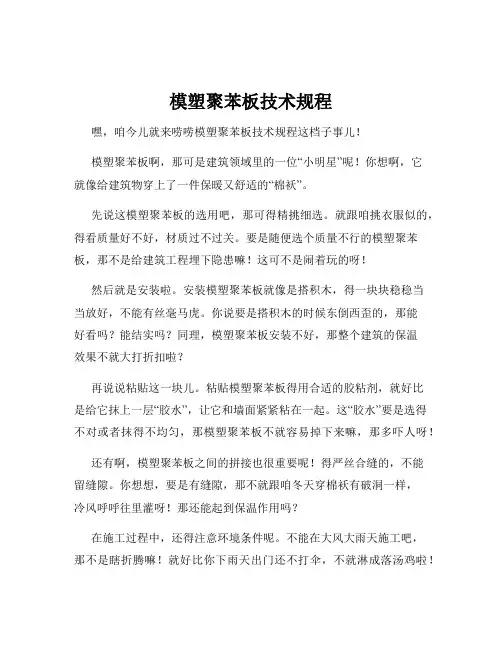 模塑聚苯板技术规程

嘿，咱今儿就来唠唠模塑聚苯板技术规程这档子事儿！

模塑聚苯板啊，那可是建筑领域里的一位“小明星”呢！你想啊，它就像给建筑物穿上了一件保暖又舒适的“棉袄”。

先说这模塑聚苯板的选用吧，那可得精挑细选。就跟咱挑衣服似的，得看质量好不好，材质过不过关。要是随便选个质量不行的模塑聚苯板，那不是给建筑工程埋下隐患嘛！这可不是闹着玩的呀！

然后就是安装啦。安装模塑聚苯板就像是搭积木，得一块块稳稳当当放好，不能有丝毫马虎。你说要是搭积木的时候东倒西歪的，那能好看吗？能结实吗？同理，模塑聚苯板安装不好，那整个建筑的保温效果不就大打折扣啦？

再说说粘贴这一块儿。粘贴模塑聚苯板得用合适的胶粘剂，就好比是给它抹上一层“胶水”，让它和墙面紧紧粘在一起。这“胶水”要是选得不对或者抹得不均匀，那模塑聚苯板不就容易掉下来嘛，那多吓人呀！

还有啊，模塑聚苯板之间的拼接也很重要呢！得严丝合缝的，不能留缝隙。你想想，要是有缝隙，那不就跟咱冬天穿棉袄有破洞一样，冷风呼呼往里灌呀！那还能起到保温作用吗？

在施工过程中，还得注意环境条件呢。不能在大风大雨天施工吧，那不是瞎折腾嘛！就好比你下雨天出门还不打伞，不就淋成落汤鸡啦！